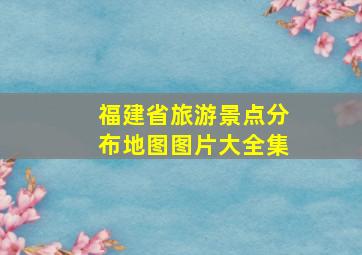 福建省旅游景点分布地图图片大全集